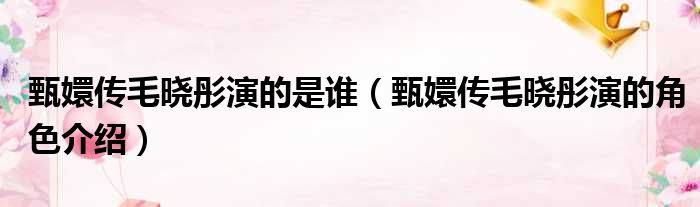 甄嬛传毛晓彤演的是谁（甄嬛传毛晓彤演的角色介绍）